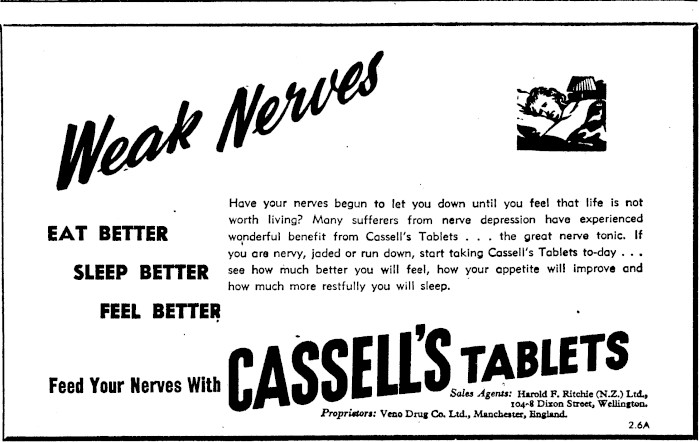 Weak Nerves

EAT BETTER

SLEEP BETTER

FEEL BETTER

Have your nerves begun to let you down until you feel that life is not worth living? Many sufferers from nerve depression have experienced wonderful benefit from Cassell's Tablets . . . the great nerve tonic. If you are nervy, jaded or run down, start taking Cassell's Tablets to-day . . . see how much better you will feel, how your appetite will improve and how much more restfully you will sleep.

Feed Your Nerves With CASSELL'S TABLETS

Sales Agents: Harold F. Ritchie (N.Z.) Ltd., 104-8 Dixon Street, Wellington.

Proprietors: Veno Drug Co. Ltd., Manchester, England.

2.6A